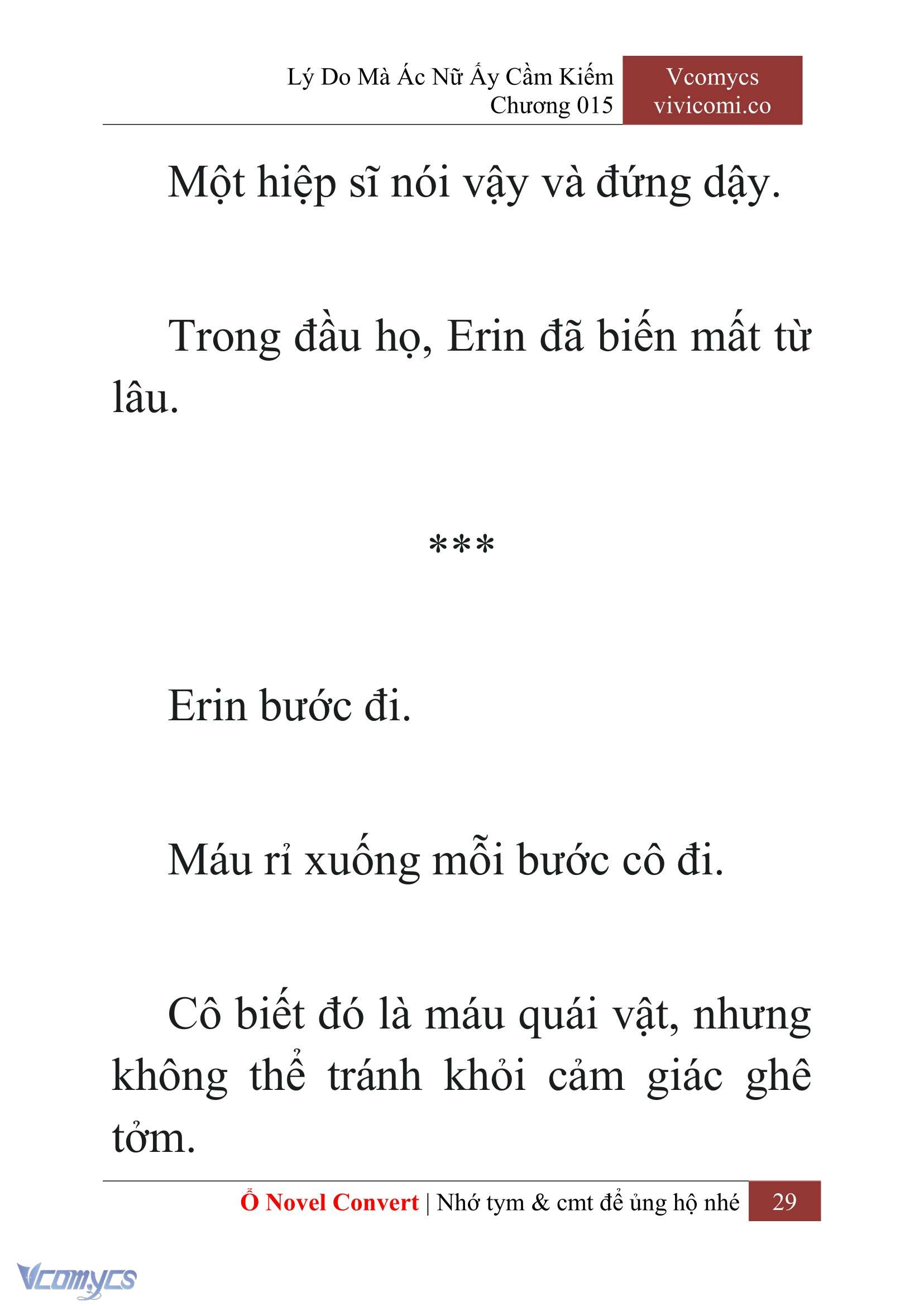 Lý Do Mà Ác Nữ Ấy Cầm Kiếm
Chương 015

Vcomycs
vivicomi.co

Một hiệp sĩ nói vậy và đứng dậy.

Trong đầu họ, Erin đã biến mất từ lâu.

***

Erin bước đi.

Máu rỉ xuống mỗi bước cô đi.

Cô biết đó là máu quái vật, nhưng không thể tránh khỏi cảm giác ghê tởm.

Ổ Novel Convert | Nhớ tym & cmt để ủng hộ nhé 29

Vcomycs